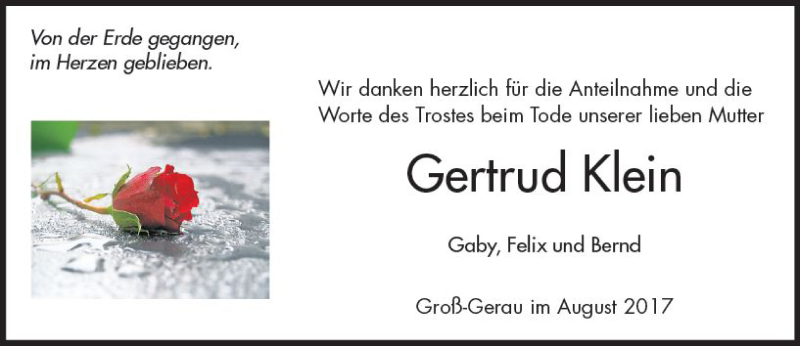 Von der Erde gegangen,
im Herzen geblieben.

Wir danken herzlich für die Anteilnahme und die Worte des Trostes beim Tode unserer lieben Mutter

Gertrud Klein

Gaby, Felix und Bernd

Groß-Gerau im August 2017